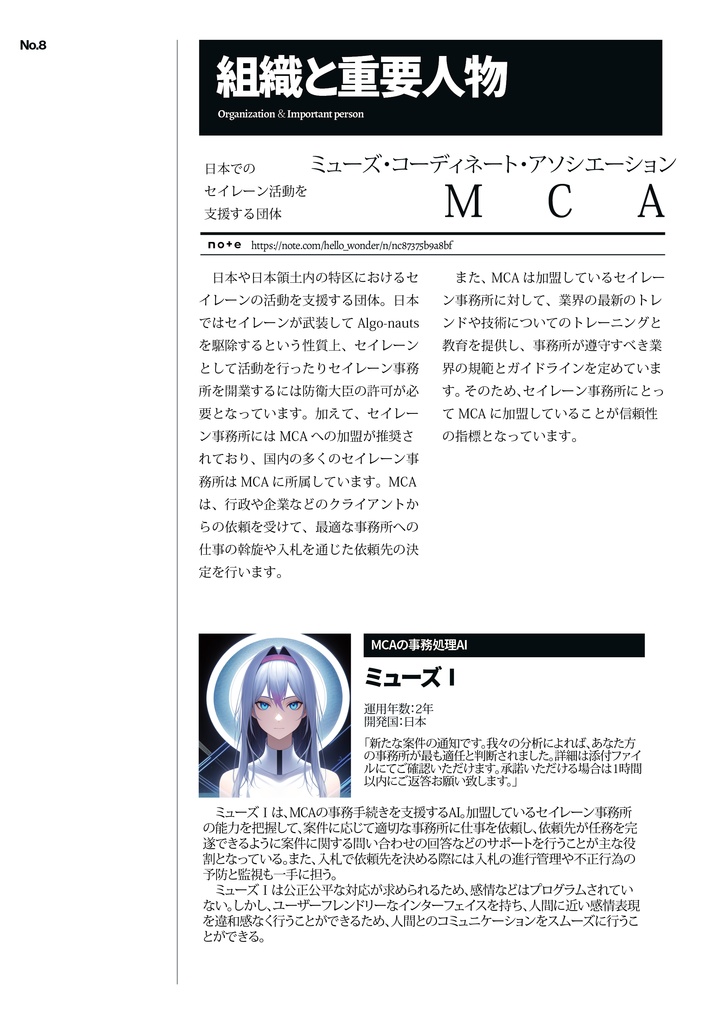 No.8

組織と重要人物

Organization & Important person

日本での
セイレーン活動を
支援する団体

ミューズ・コーディネート・アソシエーション

M C A

note https://note.com/hello_wonder/n/nc87375b9a8bf

日本や日本領土内の特区におけるセイレーンの活動を支援する団体。日本ではセイレーンが武装して Algo-nauts を駆除するという性質上、セイレーンとして活動を行ったりセイレーン事務所を開業するには防衛大臣の許可が必要となっています。加えて、セイレーン事務所には MCA への加盟が推奨されており、国内の多くのセイレーン事務所は MCA に所属しています。MCA は、行政や企業などのクライアントからの依頼を受けて、最適な事務所への仕事の斡旋や入札を通じた依頼先の決定を行います。

また、MCA は加盟しているセイレーン事務所に対して、業界の最新のトレンドや技術についてのトレーニングと教育を提供し、事務所が遵守すべき業界の規範とガイドラインを定めています。そのため、セイレーン事務所にとって MCA に加盟していることが信頼性の指標となっています。

MCAの事務処理AI

ミューズ I

運用年数:2年
開発国:日本

「新たな案件の通知です。我々の分析によれば、あなた方の事務所が最も適任と判断されました。詳細は添付ファイルにてご確認いただけます。承諾いただける場合は1時間以内にご返答お願い致します。」

ミューズ I は、MCAの事務手続きを支援するAI。加盟しているセイレーン事務所の能力を把握して、案件に応じて適切な事務所に仕事を依頼し、依頼先が任務を完遂できるように案件に関する問い合わせの回答などのサポートを行うことが主な役割となっている。また、入札で依頼先を決める際には入札の進行管理や不正行為の予防と監視も一手に担う。

ミューズ I は公正公平な対応が求められるため、感情などはプログラムされていない。しかし、ユーザーフレンドリーなインターフェイスを持ち、人間に近い感情表現を違和感なく行うことができるため、人間とのコミュニケーションをスムーズに行うことができる。